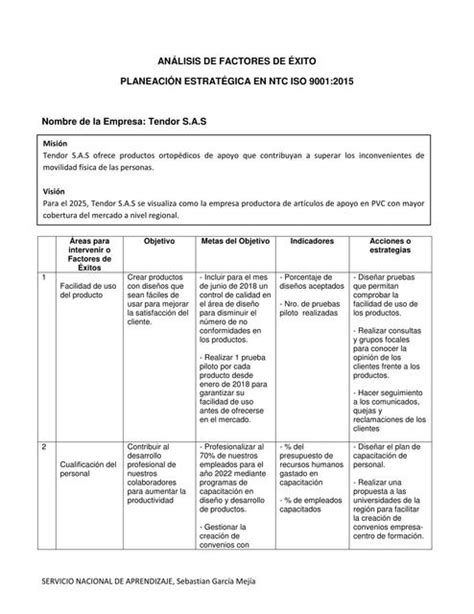 ANÁLISIS DE FACTORES DE ÉXITO

PLANEACIÓN ESTRATÉGICA EN NTC ISO 9001:2015

Nombre de la Empresa: Tendor S.A.S

Misión
Tendor S.A.S ofrece productos ortopédicos de apoyo que contribuyan a superar los inconvenientes de movilidad física de las personas.

Visión
Para el 2025, Tendor S.A.S se visualiza como la empresa productora de artículos de apoyo en PVC con mayor cobertura del mercado a nivel regional.

| | Áreas para intervenir o Factores de Éxitos | Objetivo | Metas del Objetivo | Indicadores | Acciones o estrategias |
|---|---|---|---|---|---|
| 1 | Facilidad de uso del producto | Crear productos con diseños que sean fáciles de usar para mejorar la satisfacción del cliente. | - Incluir para el mes de junio de 2018 un control de calidad en el área de diseño para disminuir el número de no conformidades en los productos. - Realizar 1 prueba piloto por cada producto desde enero de 2018 para garantizar su facilidad de uso antes de ofrecerse en el mercado. | - Porcentaje de diseños aceptados - Nro. de pruebas piloto realizadas | - Diseñar pruebas que permitan comprobar la facilidad de uso de los productos. - Realizar consultas y grupos focales para conocer la opinión de los clientes frente a los productos. - Hacer seguimiento a los comunicados, quejas y reclamaciones de los clientes |
| 2 | Cualificación del personal | Contribuir al desarrollo profesional de nuestros colaboradores para aumentar la productividad | - Profesionalizar al 70% de nuestros empleados para el año 2022 mediante programas de capacitación en diseño y desarrollo de productos. - Gestionar la creación de convenios con | - % del presupuesto de recursos humanos gastado en capacitación - % de empleados capacitados | - Diseñar el plan de capacitación de personal. - Realizar una propuesta a las universidades de la región para facilitar la creación de convenios empresa-centro de formación. |

SERVICIO NACIONAL DE APRENDIZAJE, Sebastian García Mejía